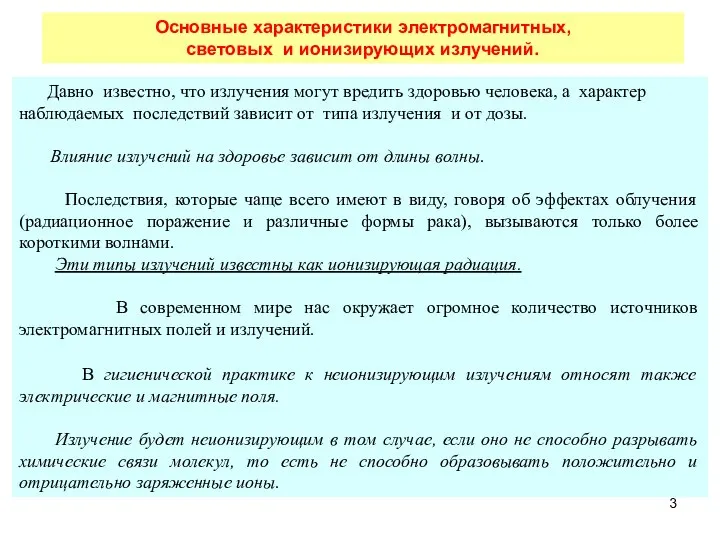 Основные характеристики электромагнитных, световых и ионизирующих излучений.

Давно известно, что излучения могут вредить здоровью человека, а характер наблюдаемых последствий зависит от типа излучения и от дозы.

Влияние излучений на здоровье зависит от длины волны.

Последствия, которые чаще всего имеют в виду, говоря об эффектах облучения (радиационное поражение и различные формы рака), вызываются только более короткими волнами.

Эти типы излучений известны как ионизирующая радиация.

В современном мире нас окружает огромное количество источников электромагнитных полей и излучений.

В гигиенической практике к неионизирующим излучениям относят также электрические и магнитные поля.

Излучение будет неионизирующим в том случае, если оно не способно разрывать химические связи молекул, то есть не способно образовывать положительно и отрицательно заряженные ионы.

3